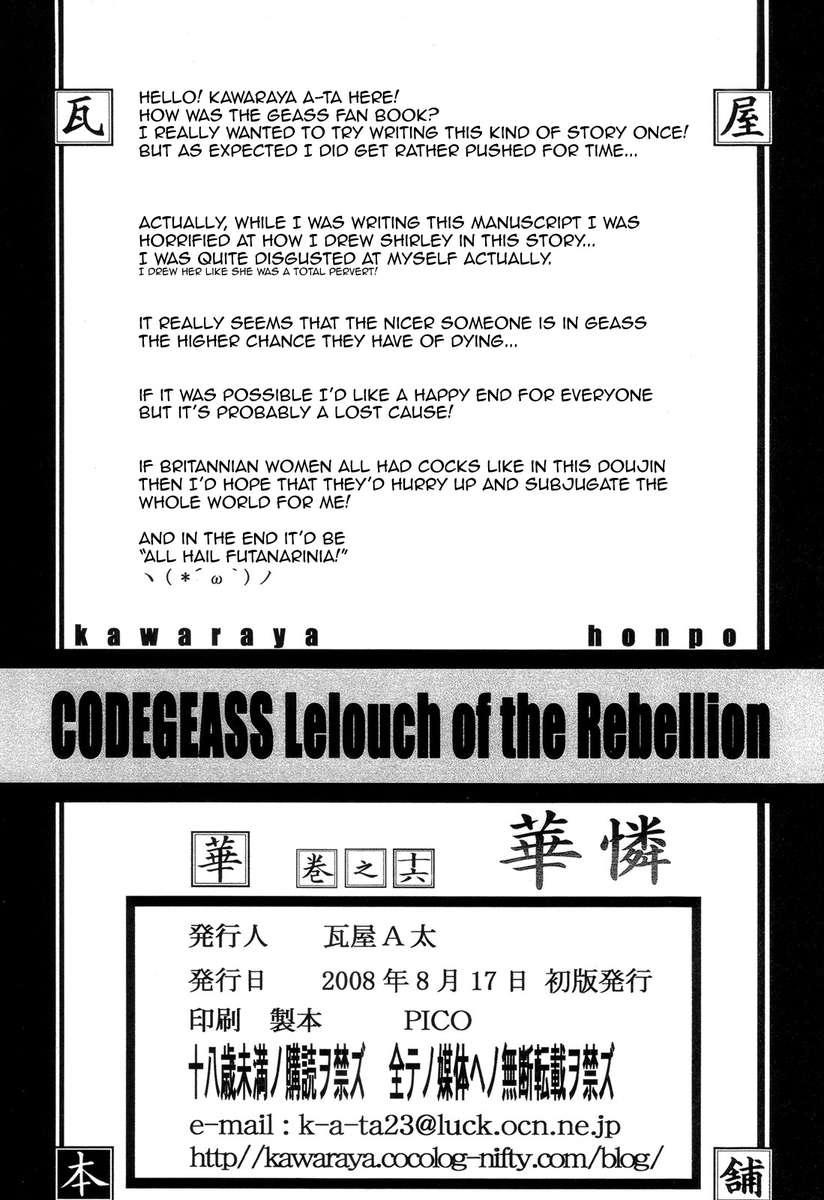 瓦

屋

HELLO! KAWARAYA A-TA HERE!
HOW WAS THE GEASS FAN BOOK?
I REALLY WANTED TO TRY WRITING THIS KIND OF STORY ONCE!
BUT AS EXPECTED I DID GET RATHER PUSHED FOR TIME...

ACTUALLY, WHILE I WAS WRITING THIS MANUSCRIPT I WAS HORRIFIED AT HOW I DREW SHIRLEY IN THIS STORY... I WAS QUITE DISGUSTED AT MYSELF ACTUALLY.
I DREW HER LIKE SHE WAS A TOTAL PERVERT!

IT REALLY SEEMS THAT THE NICER SOMEONE IS IN GEASS THE HIGHER CHANCE THEY HAVE OF DYING...

IF IT WAS POSSIBLE I'D LIKE A HAPPY END FOR EVERYONE BUT IT'S PROBABLY A LOST CAUSE!

IF BRITANNIAN WOMEN ALL HAD COCKS LIKE IN THIS DOUJIN THEN I'D HOPE THAT THEY'D HURRY UP AND SUBJUGATE THE WHOLE WORLD FOR ME!

AND IN THE END IT'D BE
"ALL HAIL FUTANARINIA!"
ヽ(*´ω`)ノ

kawaraya

honpo

CODEGEASS Lelouch of the Rebellion

華

巻之十六

華憐

発行人 瓦屋A太
発行日 2008年8月17日 初版発行
印刷 製本 PICO
十八歳未満ノ購読ヲ禁ズ 全テノ媒体ヘノ無断転載ヲ禁ズ
e-mail : k-a-ta23@luck.ocn.ne.jp
http://kawaraya.cocolog-nifty.com/blog/

本

舗